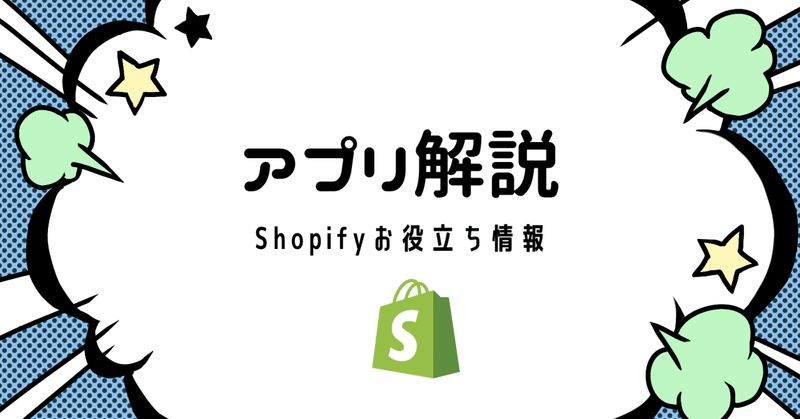 アプリ解説

Shopifyお役立ち情報

S